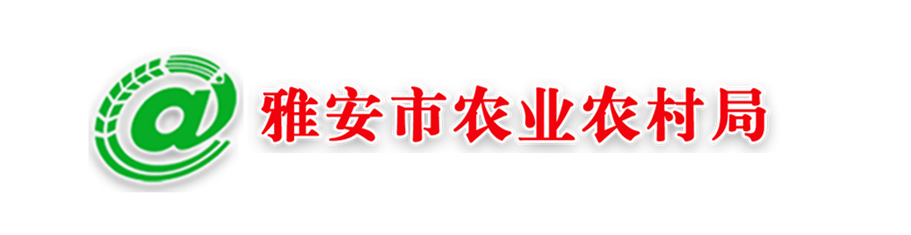 雅安市农业农村局